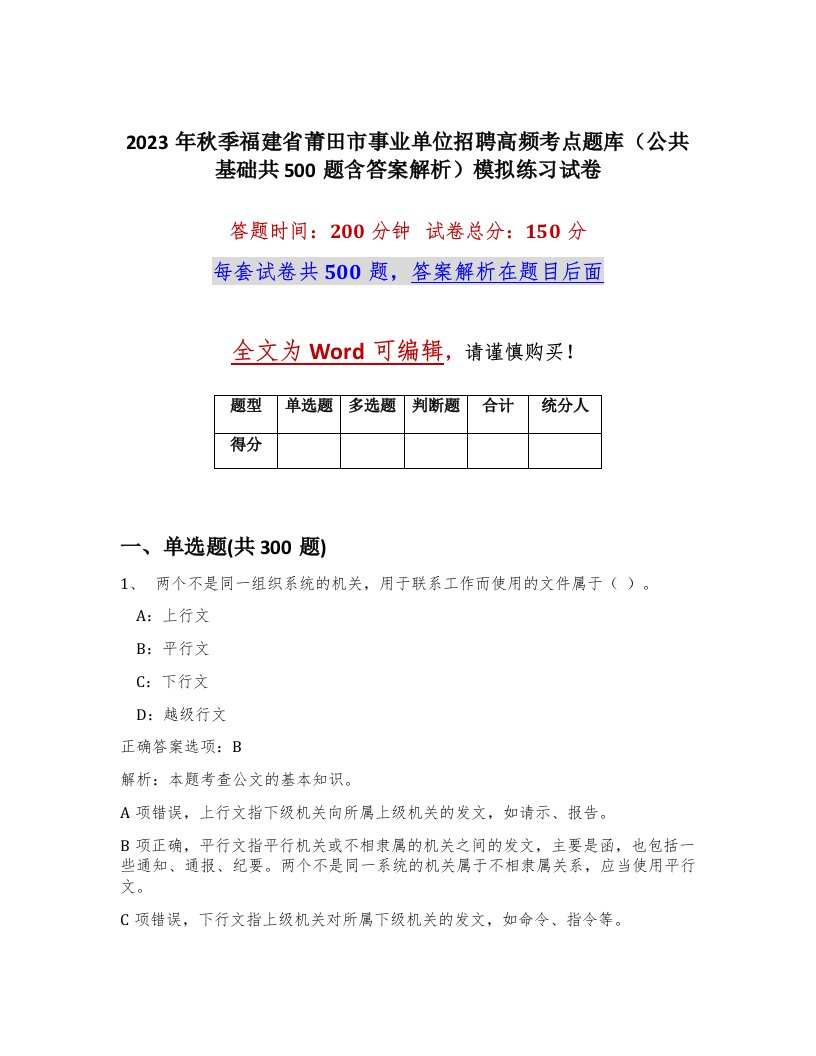 2023 年秋季福建省莆田市事业单位招聘高频考点题库（公共基础共 500 题含答案解析）模拟练习试卷

答题时间：200 分钟 试卷总分：150 分

每套试卷共 500 题，答案解析在题目后面

全文为 Word 可编辑，请谨慎购买！

| 题型 | 单选题 | 多选题 | 判断题 | 合计 | 统分人 |
|---|---|---|---|---|---|
| 得分 | | | | | |

一、单选题(共 300 题)

1、 两个不是同一组织系统的机关，用于联系工作而使用的文件属于（ ）。

A：上行文

B：平行文

C：下行文

D：越级行文

正确答案选项：B

解析：本题考查公文的基本知识。

A 项错误，上行文指下级机关向所属上级机关的发文，如请示、报告。

B 项正确，平行文指平行机关或不相隶属的机关之间的发文，主要是函，也包括一些通知、通报、纪要。两个不是同一系统的机关属于不相隶属关系，应当使用平行文。

C 项错误，下行文指上级机关对所属下级机关的发文，如命令、指令等。